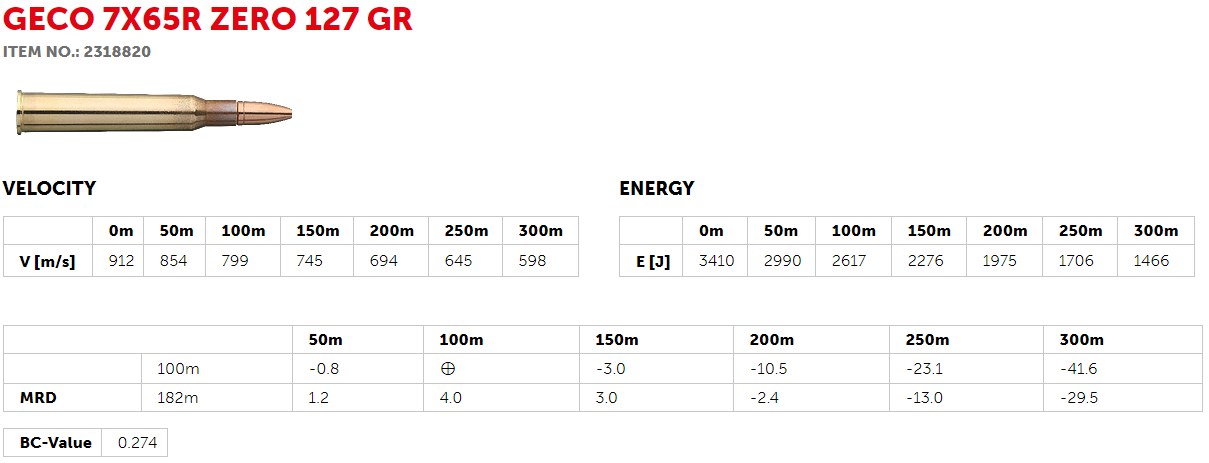 GECO 7X65R ZERO 127 GR
ITEM NO.: 2318820

VELOCITY

|  | 0m | 50m | 100m | 150m | 200m | 250m | 300m |
|---|---|---|---|---|---|---|---|
| V [m/s] | 912 | 854 | 799 | 745 | 694 | 645 | 598 |

ENERGY

|  | 0m | 50m | 100m | 150m | 200m | 250m | 300m |
|---|---|---|---|---|---|---|---|
| E [J] | 3410 | 2990 | 2617 | 2276 | 1975 | 1706 | 1466 |

|  |  | 50m | 100m | 150m | 200m | 250m | 300m |
|---|---|---|---|---|---|---|---|
|  | 100m | -0.8 | ⊕ | -3.0 | -10.5 | -23.1 | -41.6 |
| MRD | 182m | 1.2 | 4.0 | 3.0 | -2.4 | -13.0 | -29.5 |

BC-Value 0.274